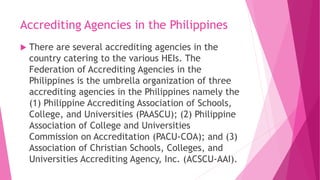 Accrediting Agencies in the Philippines

There are several accrediting agencies in the country catering to the various HEIs. The Federation of Accrediting Agencies in the Philippines is the umbrella organization of three accrediting agencies in the Philippines namely the (1) Philippine Accrediting Association of Schools, College, and Universities (PAASCU); (2) Philippine Association of College and Universities Commission on Accreditation (PACU-COA); and (3) Association of Christian Schools, Colleges, and Universities Accrediting Agency, Inc. (ACSCU-AAI).